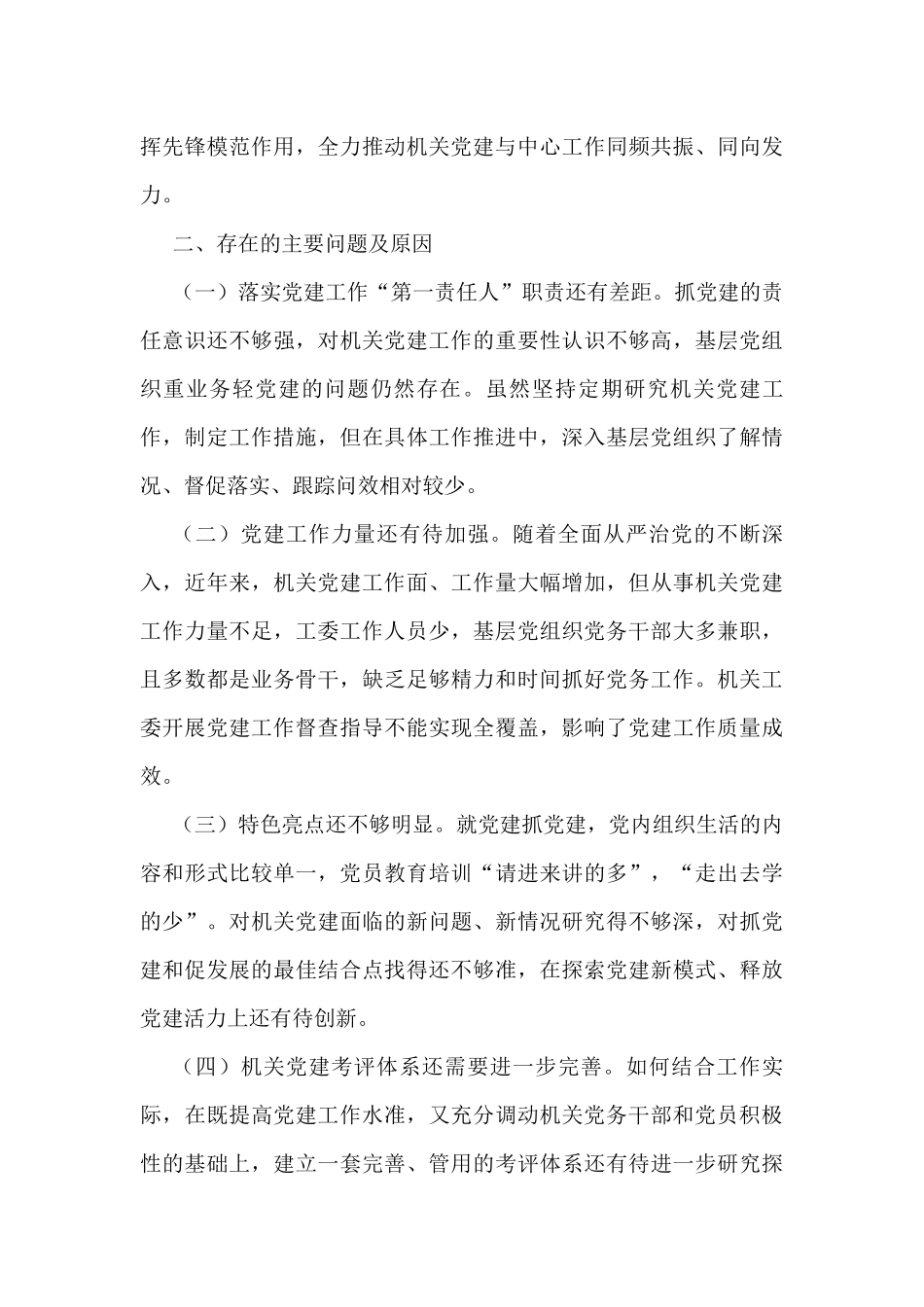 挥先锋模范作用，全力推动机关党建与中心工作同频共振、同向发力。

二、存在的主要问题及原因

（一）落实党建工作“第一责任人”职责还有差距。抓党建的责任意识还不够强，对机关党建工作的重要性认识不够高，基层党组织重业务轻党建的问题仍然存在。虽然坚持定期研究机关党建工作，制定工作措施，但在具体工作推进中，深入基层党组织了解情况、督促落实、跟踪问效相对较少。

（二）党建工作力量还有待加强。随着全面从严治党的不断深入，近年来，机关党建工作面、工作量大幅增加，但从事机关党建工作力量不足，工委工作人员少，基层党组织党务干部大多兼职，且多数都是业务骨干，缺乏足够精力和时间抓好党务工作。机关工委开展党建工作督查指导不能实现全覆盖，影响了党建工作质量成效。

（三）特色亮点还不够明显。就党建抓党建，党内组织生活的内容和形式比较单一，党员教育培训“请进来讲的多”，“走出去学的少”。对机关党建面临的新问题、新情况研究得不够深，对抓党建和促发展的最佳结合点找得还不够准，在探索党建新模式、释放党建活力上还有待创新。

（四）机关党建考评体系还需要进一步完善。如何结合工作实际，在既提高党建工作水准，又充分调动机关党务干部和党员积极性的基础上，建立一套完善、管用的考评体系还有待进一步研究探